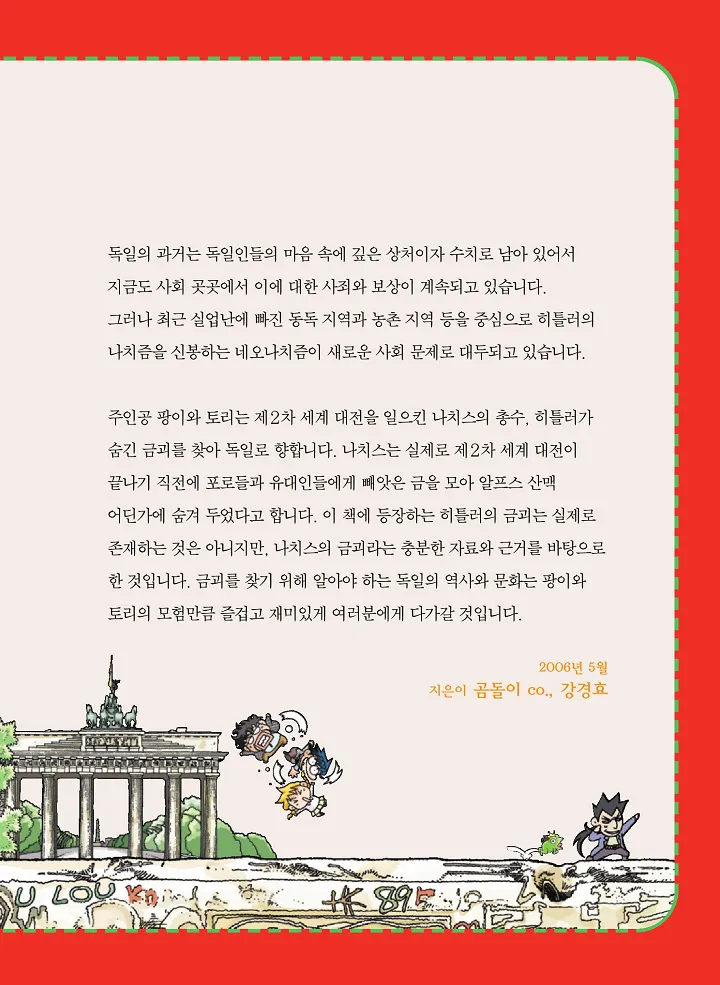 독일의 과거는 독일인들의 마음 속에 깊은 상처이자 수치로 남아 있어서 지금도 사회 곳곳에서 이에 대한 사죄와 보상이 계속되고 있습니다. 그러나 최근 실업난에 빠진 동독 지역과 농촌 지역 등을 중심으로 히틀러의 나치즘을 신봉하는 네오나치즘이 새로운 사회 문제로 대두되고 있습니다.

주인공 팡이와 토리는 제2차 세계 대전을 일으킨 나치스의 총수, 히틀러가 숨긴 금괴를 찾아 독일로 향합니다. 나치스는 실제로 제2차 세계 대전이 끝나기 직전에 포로들과 유대인들에게 빼앗은 금을 모아 알프스 산맥 어딘가에 숨겨 두었다고 합니다. 이 책에 등장하는 히틀러의 금괴는 실제로 존재하는 것은 아니지만, 나치스의 금괴라는 충분한 자료와 근거를 바탕으로 한 것입니다. 금괴를 찾기 위해 알아야 하는 독일의 역사와 문화는 팡이와 토리의 모험만큼 즐겁고 재미있게 여러분에게 다가갈 것입니다.

2006년 5월
지은이 곰돌이 co., 강경효